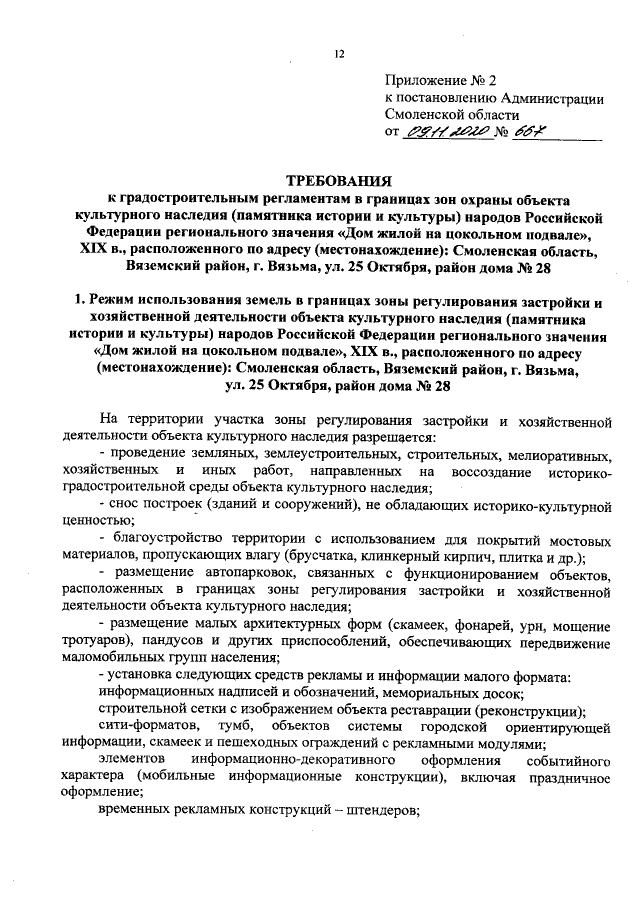 12

Приложение № 2
к постановлению Администрации
Смоленской области
от 09.11.2020 № 667

ТРЕБОВАНИЯ
к градостроительным регламентам в границах зон охраны объекта культурного наследия (памятника истории и культуры) народов Российской Федерации регионального значения «Дом жилой на цокольном подвале», XIX в., расположенного по адресу (местонахождение): Смоленская область, Вяземский район, г. Вязьма, ул. 25 Октября, район дома № 28

1. Режим использования земель в границах зоны регулирования застройки и хозяйственной деятельности объекта культурного наследия (памятника истории и культуры) народов Российской Федерации регионального значения «Дом жилой на цокольном подвале», XIX в., расположенного по адресу (местонахождение): Смоленская область, Вяземский район, г. Вязьма, ул. 25 Октября, район дома № 28

На территории участка зоны регулирования застройки и хозяйственной деятельности объекта культурного наследия разрешается:

- проведение земляных, землеустроительных, строительных, мелиоративных, хозяйственных и иных работ, направленных на воссоздание историко-градостроительной среды объекта культурного наследия;

- снос построек (зданий и сооружений), не обладающих историко-культурной ценностью;

- благоустройство территории с использованием для покрытий мостовых материалов, пропускающих влагу (брусчатка, клинкерный кирпич, плитка и др.);

- размещение автопарковок, связанных с функционированием объектов, расположенных в границах зоны регулирования застройки и хозяйственной деятельности объекта культурного наследия;

- размещение малых архитектурных форм (скамеек, фонарей, урн, мощение тротуаров), пандусов и других приспособлений, обеспечивающих передвижение маломобильных групп населения;

- установка следующих средств рекламы и информации малого формата:

информационных надписей и обозначений, мемориальных досок;

строительной сетки с изображением объекта реставрации (реконструкции);

сити-форматов, тумб, объектов системы городской ориентирующей информации, скамеек и пешеходных ограждений с рекламными модулями;

элементов информационно-декоративного оформления событийного характера (мобильные информационные конструкции), включая праздничное оформление;

временных рекламных конструкций – штендеров;